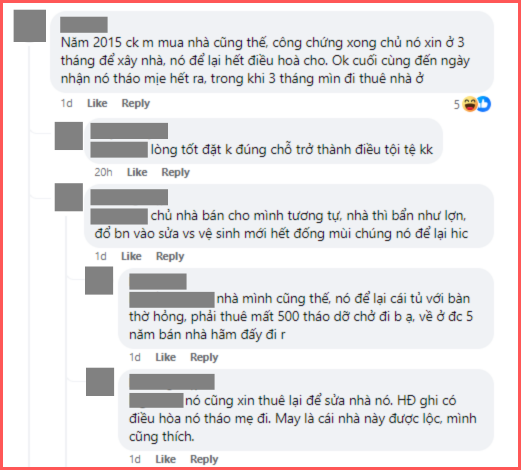 Năm 2015 ck m mua nhà cũng thế, công chứng xong chủ nó xin ở 3 tháng để xây nhà, nó để lại hết điều hoà cho. Ok cuối cùng đến ngày nhận nó tháo mịe hết ra, trong khi 3 tháng mìn đi thuê nhà ở

1d Like Reply 5

lòng tốt đặt k đúng chỗ trở thành điều tội tệ kk

20h Like Reply

chủ nhà bán cho mình tương tự, nhà thì bẩn như lợn, đổ bn vào sửa vs vệ sinh mới hết đống mùi chúng nó để lại hic

1d Like Reply

nhà mình cũng thế, nó để lại cái tủ với bàn thờ hỏng, phải thuê mất 500 tháo dỡ chở đi b ạ, về ở đc 5 năm bán nhà hãm đấy đi r

1d Like Reply

nó cũng xin thuê lại để sửa nhà nó. HĐ ghi có điều hòa nó tháo mẹ đi. May là cái nhà này được lộc, mình cũng thích.

1d Like Reply